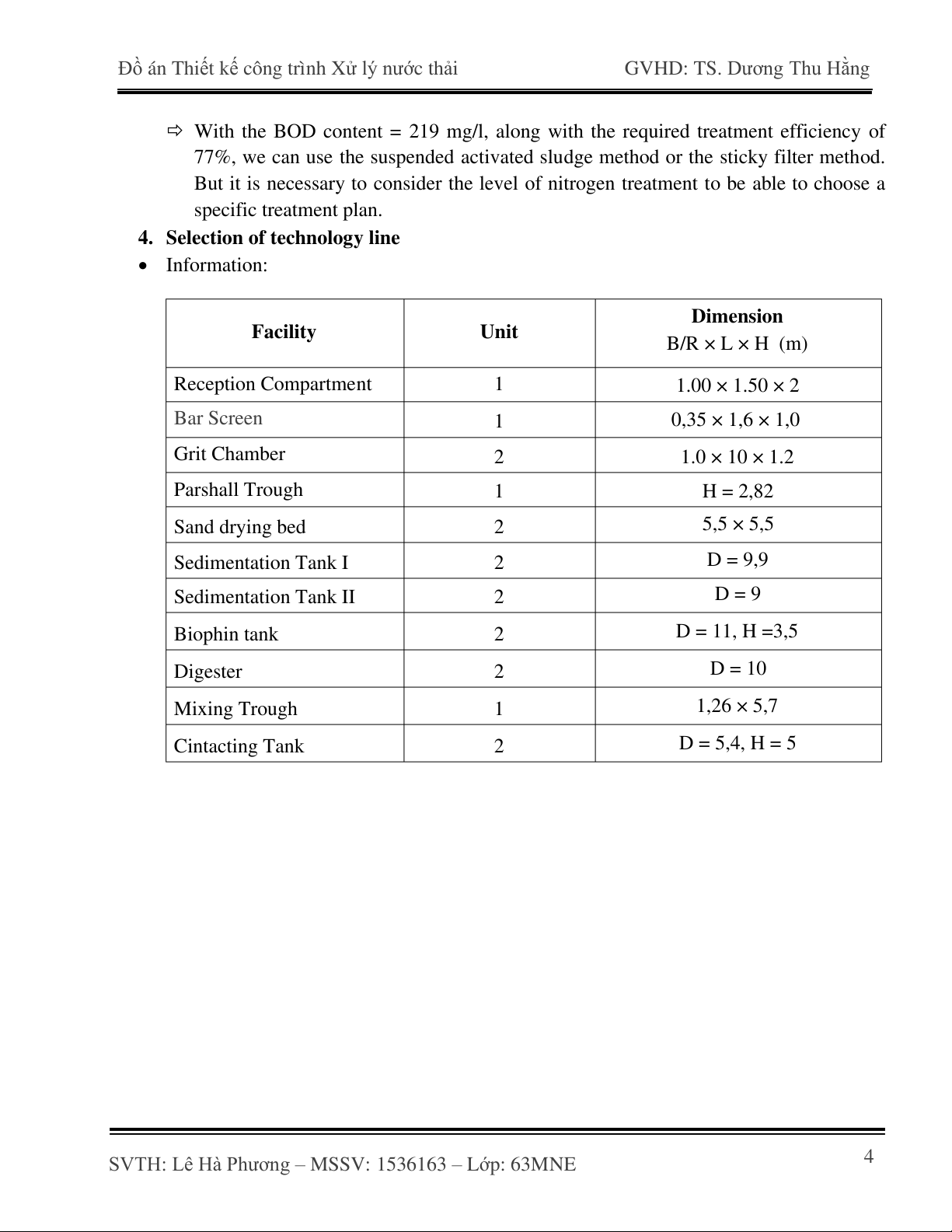 Đồ án Thiết kế công trình Xử lý nước thải GVHD: TS. Dương Thu Hằng

⇨ With the BOD content = 219 mg/l, along with the required treatment efficiency of 77%, we can use the suspended activated sludge method or the sticky filter method. But it is necessary to consider the level of nitrogen treatment to be able to choose a specific treatment plan.

4. Selection of technology line

• Information:

| Facility | Unit | Dimension B/R × L × H (m) |
|---|---|---|
| Reception Compartment | 1 | 1.00 × 1.50 × 2 |
| Bar Screen | 1 | 0,35 × 1,6 × 1,0 |
| Grit Chamber | 2 | 1.0 × 10 × 1.2 |
| Parshall Trough | 1 | H = 2,82 |
| Sand drying bed | 2 | 5,5 × 5,5 |
| Sedimentation Tank I | 2 | D = 9,9 |
| Sedimentation Tank II | 2 | D = 9 |
| Biophin tank | 2 | D = 11, H =3,5 |
| Digester | 2 | D = 10 |
| Mixing Trough | 1 | 1,26 × 5,7 |
| Cintacting Tank | 2 | D = 5,4, H = 5 |

SVTH: Lê Hà Phương – MSSV: 1536163 – Lớp: 63MNE 4